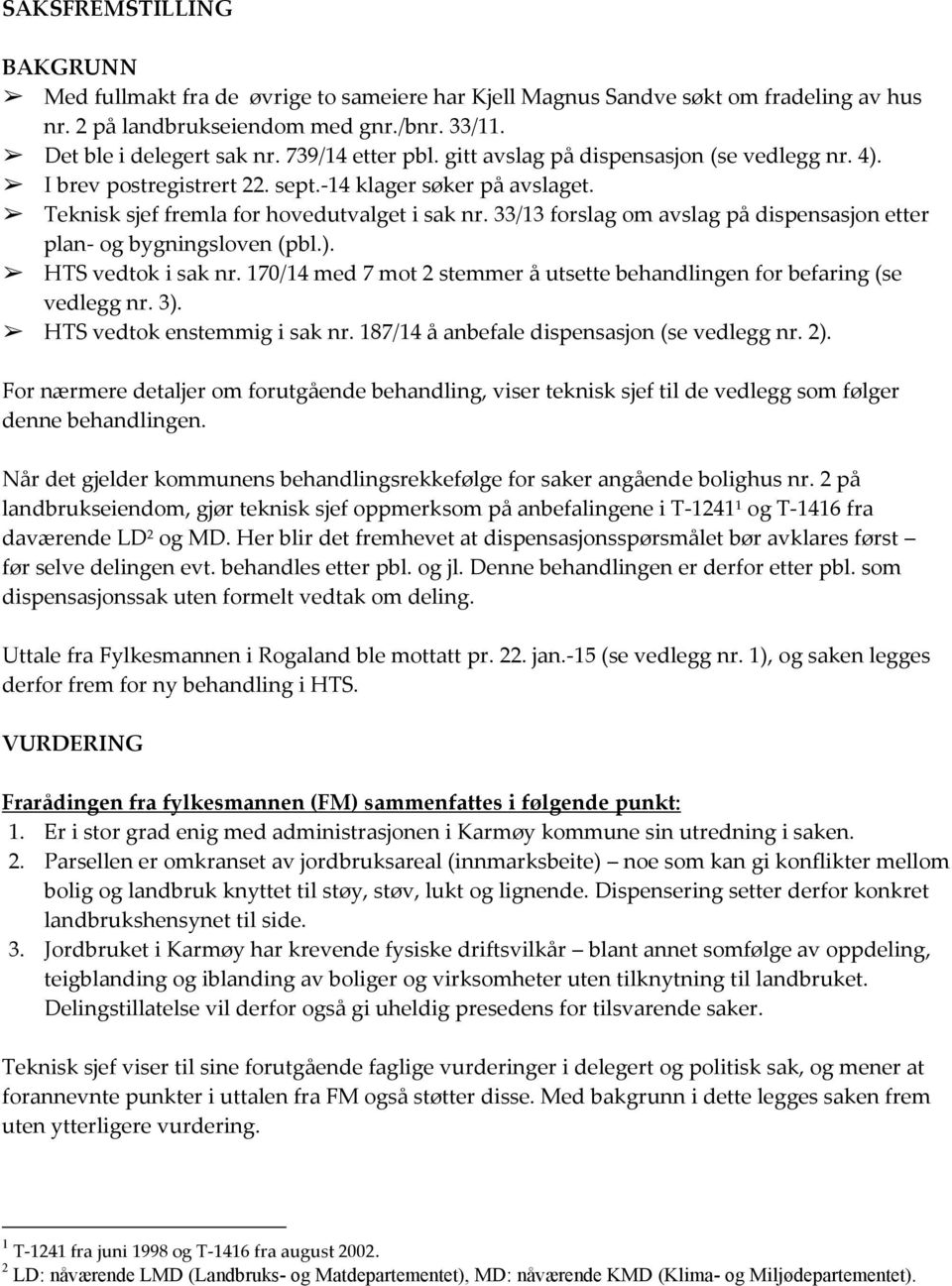 SAKSFREMSTILLING

BAKGRUNN

➢ Med fullmakt fra de øvrige to sameiere har Kjell Magnus Sandve søkt om fradeling av hus nr. 2 på landbrukseiendom med gnr./bnr. 33/11.
➢ Det ble i delegert sak nr. 739/14 etter pbl. gitt avslag på dispensasjon (se vedlegg nr. 4).
➢ I brev postregistrert 22. sept.-14 klager søker på avslaget.
➢ Teknisk sjef fremla for hovedutvalget i sak nr. 33/13 forslag om avslag på dispensasjon etter plan- og bygningsloven (pbl.).
➢ HTS vedtok i sak nr. 170/14 med 7 mot 2 stemmer å utsette behandlingen for befaring (se vedlegg nr. 3).
➢ HTS vedtok enstemmig i sak nr. 187/14 å anbefale dispensasjon (se vedlegg nr. 2).

For nærmere detaljer om forutgående behandling, viser teknisk sjef til de vedlegg som følger denne behandlingen.

Når det gjelder kommunens behandlingsrekkefølge for saker angående bolighus nr. 2 på landbrukseiendom, gjør teknisk sjef oppmerksom på anbefalingene i T-1241$^1$ og T-1416 fra daværende LD$^2$ og MD. Her blir det fremhevet at dispensasjonsspørsmålet bør avklares først – før selve delingen evt. behandles etter pbl. og jl. Denne behandlingen er derfor etter pbl. som dispensasjonssak uten formelt vedtak om deling.

Uttale fra Fylkesmannen i Rogaland ble mottatt pr. 22. jan.-15 (se vedlegg nr. 1), og saken legges derfor frem for ny behandling i HTS.

VURDERING

Frarådingen fra fylkesmannen (FM) sammenfattes i følgende punkt:
1. Er i stor grad enig med administrasjonen i Karmøy kommune sin utredning i saken.
2. Parsellen er omkranset av jordbruksareal (innmarksbeite) – noe som kan gi konflikter mellom bolig og landbruk knyttet til støy, støv, lukt og lignende. Dispensering setter derfor konkret landbrukshensynet til side.
3. Jordbruket i Karmøy har krevende fysiske driftsvilkår – blant annet somfølge av oppdeling, teigblanding og iblanding av boliger og virksomheter uten tilknytning til landbruket. Delingstillatelse vil derfor også gi uheldig presedens for tilsvarende saker.

Teknisk sjef viser til sine forutgående faglige vurderinger i delegert og politisk sak, og mener at forannevnte punkter i uttalen fra FM også støtter disse. Med bakgrunn i dette legges saken frem uten ytterligere vurdering.

$^1$ T-1241 fra juni 1998 og T-1416 fra august 2002.
$^2$ LD: nåværende LMD (Landbruks- og Matdepartementet), MD: nåværende KMD (Klima- og Miljødepartementet).